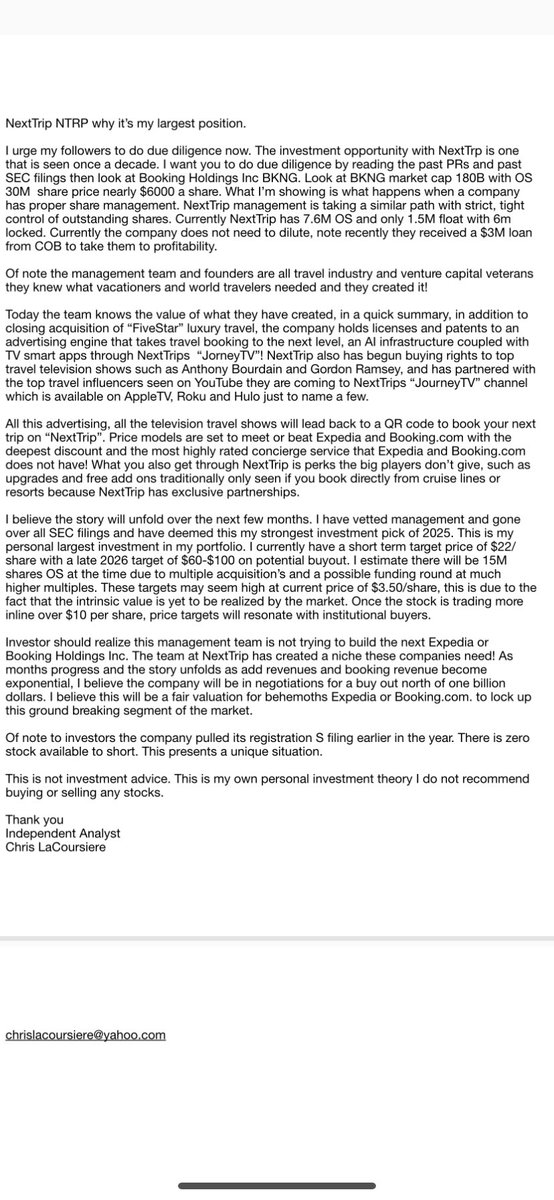 NextTrip NTRP why it's my largest position.

I urge my followers to do due diligence now. The investment opportunity with NextTrp is one that is seen once a decade. I want you to do due diligence by reading the past PRs and past SEC filings then look at Booking Holdings Inc BKNG. Look at BKNG market cap 180B with OS 30M share price nearly $6000 a share. What I'm showing is what happens when a company has proper share management. NextTrip management is taking a similar path with strict, tight control of outstanding shares. Currently NextTrip has 7.6M OS and only 1.5M float with 6m locked. Currently the company does not need to dilute, note recently they received a $3M loan from COB to take them to profitability.

Of note the management team and founders are all travel industry and venture capital veterans they knew what vacationers and world travelers needed and they created it!

Today the team knows the value of what they have created, in a quick summary, in addition to closing acquisition of "FiveStar" luxury travel, the company holds licenses and patents to an advertising engine that takes travel booking to the next level, an AI infrastructure coupled with TV smart apps through NextTrips "JorneyTV"! NextTrip also has begun buying rights to top travel television shows such as Anthony Bourdain and Gordon Ramsey, and has partnered with the top travel influencers seen on YouTube they are coming to NextTrips "JourneyTV" channel which is available on AppleTV, Roku and Hulo just to name a few.

All this advertising, all the television travel shows will lead back to a QR code to book your next trip on "NextTrip". Price models are set to meet or beat Expedia and Booking.com with the deepest discount and the most highly rated concierge service that Expedia and Booking.com does not have! What you also get through NextTrip is perks the big players don't give, such as upgrades and free add ons traditionally only seen if you book directly from cruise lines or resorts because NextTrip has exclusive partnerships.

I believe the story will unfold over the next few months. I have vetted management and gone over all SEC filings and have deemed this my strongest investment pick of 2025. This is my personal largest investment in my portfolio. I currently have a short term target price of $22/share with a late 2026 target of $60-$100 on potential buyout. I estimate there will be 15M shares OS at the time due to multiple acquisition's and a possible funding round at much higher multiples. These targets may seem high at current price of $3.50/share, this is due to the fact that the intrinsic value is yet to be realized by the market. Once the stock is trading more inline over $10 per share, price targets will resonate with institutional buyers.

Investor should realize this management team is not trying to build the next Expedia or Booking Holdings Inc. The team at NextTrip has created a niche these companies need! As months progress and the story unfolds as add revenues and booking revenue become exponential, I believe the company will be in negotiations for a buy out north of one billion dollars. I believe this will be a fair valuation for behemoths Expedia or Booking.com. to lock up this ground breaking segment of the market.

Of note to investors the company pulled its registration S filing earlier in the year. There is zero stock available to short. This presents a unique situation.

This is not investment advice. This is my own personal investment theory I do not recommend buying or selling any stocks.

Thank you
Independent Analyst
Chris LaCoursiere

chrislacoursiere@yahoo.com